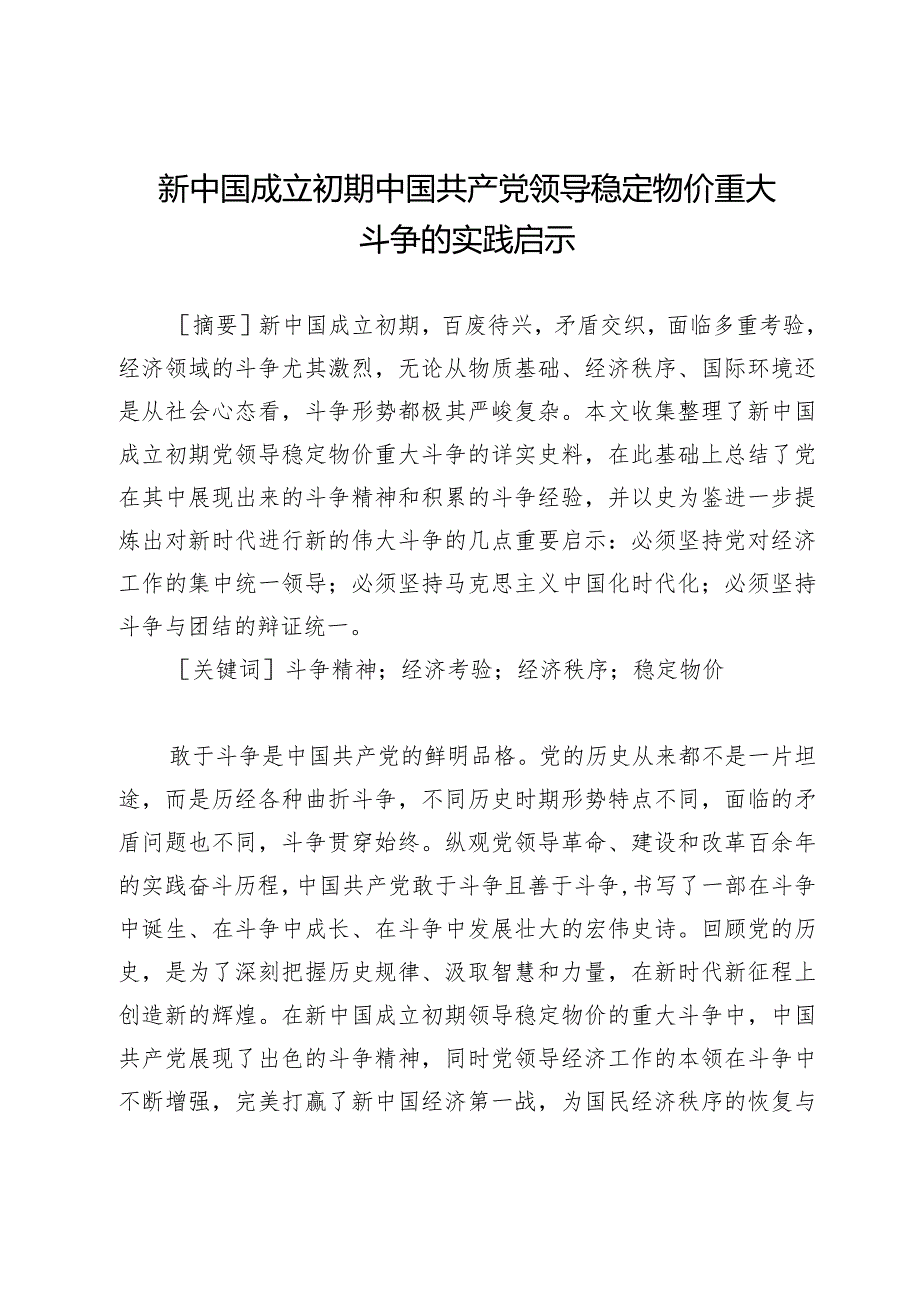 新中国成立初期中国共产党领导稳定物价重大斗争的实践启示

［摘要］新中国成立初期，百废待兴，矛盾交织，面临多重考验，经济领域的斗争尤其激烈，无论从物质基础、经济秩序、国际环境还是从社会心态看，斗争形势都极其严峻复杂。本文收集整理了新中国成立初期党领导稳定物价重大斗争的详实史料，在此基础上总结了党在其中展现出来的斗争精神和积累的斗争经验，并以史为鉴进一步提炼出对新时代进行新的伟大斗争的几点重要启示：必须坚持党对经济工作的集中统一领导；必须坚持马克思主义中国化时代化；必须坚持斗争与团结的辩证统一。

［关键词］斗争精神；经济考验；经济秩序；稳定物价

敢于斗争是中国共产党的鲜明品格。党的历史从来都不是一片坦途，而是历经各种曲折斗争，不同历史时期形势特点不同，面临的矛盾问题也不同，斗争贯穿始终。纵观党领导革命、建设和改革百余年的实践奋斗历程，中国共产党敢于斗争且善于斗争，书写了一部在斗争中诞生、在斗争中成长、在斗争中发展壮大的宏伟史诗。回顾党的历史，是为了深刻把握历史规律、汲取智慧和力量，在新时代新征程上创造新的辉煌。在新中国成立初期领导稳定物价的重大斗争中，中国共产党展现了出色的斗争精神，同时党领导经济工作的本领在斗争中不断增强，完美打赢了新中国经济第一战，为国民经济秩序的恢复与